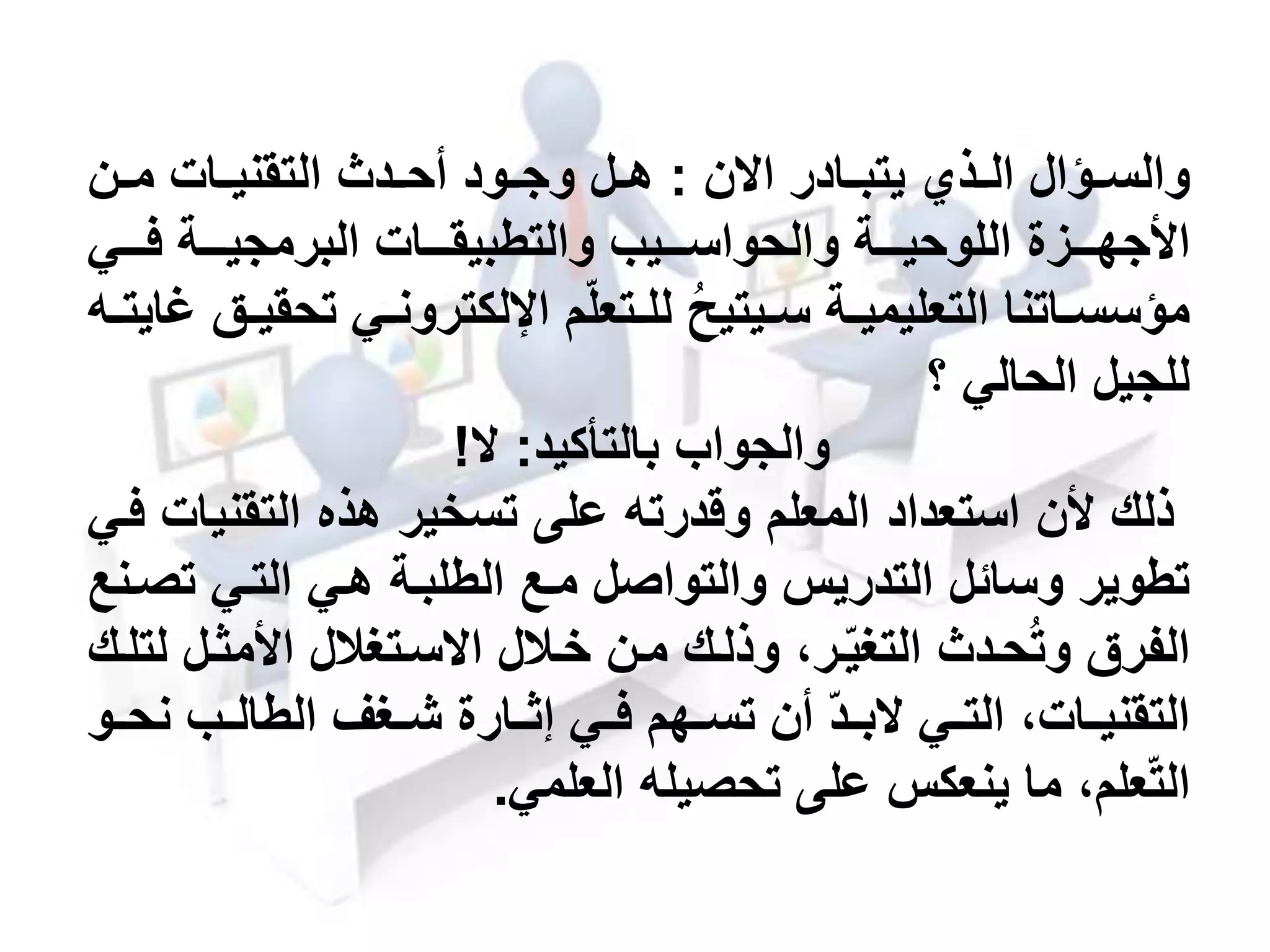 والسؤال الذي يتبادر الان : هل وجود أحدث التقنيات من الأجهزة اللوحية والحواسيب والتطبيقات البرمجية في مؤسساتنا التعليمية سيتيحُ للتعلّم الإلكتروني تحقيق غايته للجيل الحالي ؟

والجواب بالتأكيد: لا!

ذلك لأن استعداد المعلم وقدرته على تسخير هذه التقنيات في تطوير وسائل التدريس والتواصل مع الطلبة هي التي تصنع الفرق وتُحدث التغيّر، وذلك من خلال الاستغلال الأمثل لتلك التقنيات، التي لابدّ أن تسهم في إثارة شغف الطالب نحو التّعلم، ما ينعكس على تحصيله العلمي.